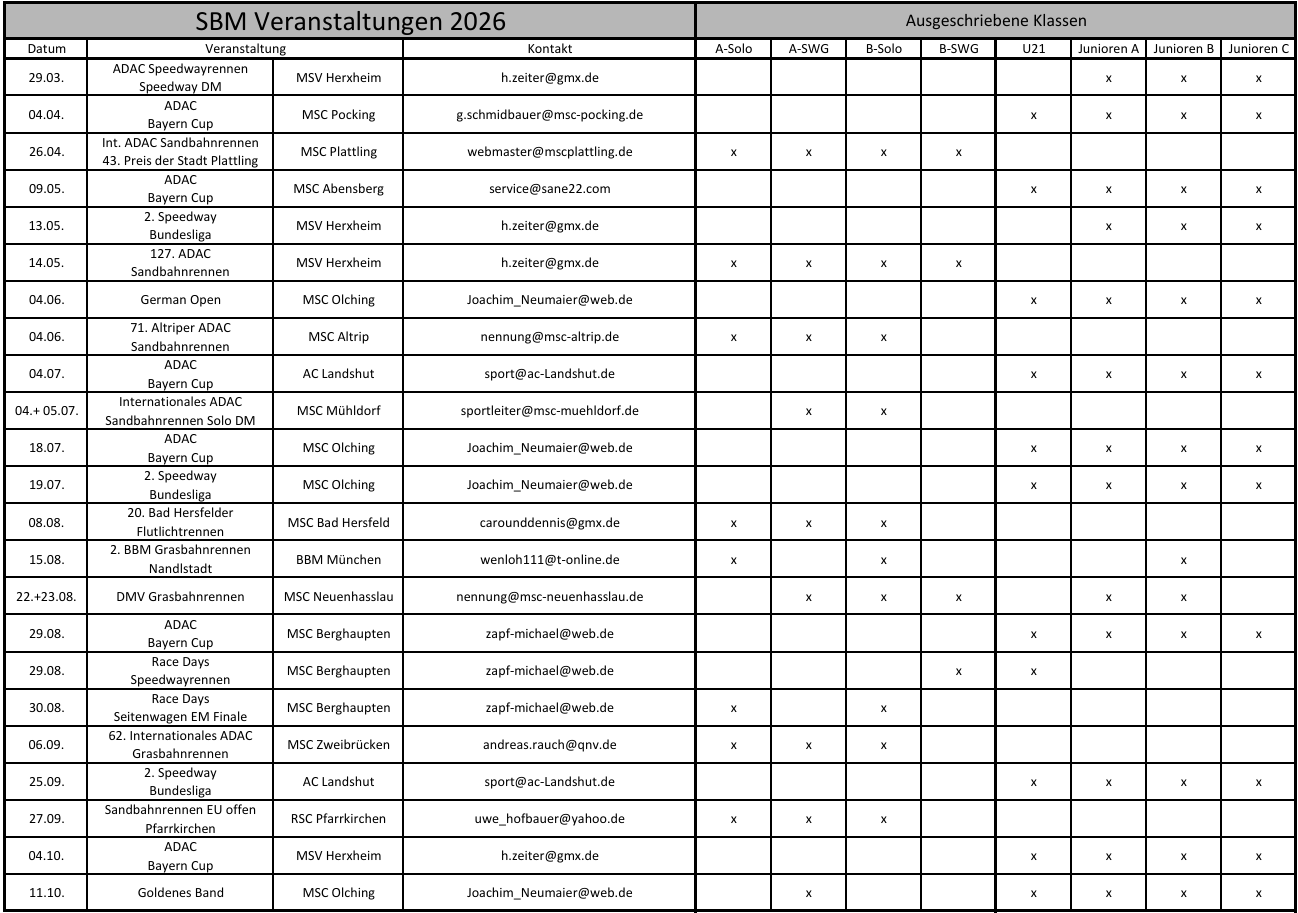 | SBM Veranstaltungen 2026 | | | | Ausgeschriebene Klassen | | | | | | | |
|---|---|---|---|---|---|---|---|---|---|---|---|
| Datum | Veranstaltung | | Kontakt | A-Solo | A-SWG | B-Solo | B-SWG | U21 | Junioren A | Junioren B | Junioren C |
| 29.03. | ADAC Speedwayrennen Speedway DM | MSV Herxheim | h.zeiter@gmx.de | | | | | | x | x | x |
| 04.04. | ADAC Bayern Cup | MSC Pocking | g.schmidbauer@msc-pocking.de | | | | | x | x | x | x |
| 26.04. | Int. ADAC Sandbahnrennen 43. Preis der Stadt Plattling | MSC Plattling | webmaster@mscplattling.de | x | x | x | x | | | | |
| 09.05. | ADAC Bayern Cup | MSC Abensberg | service@sane22.com | | | | | x | x | x | x |
| 13.05. | 2. Speedway Bundesliga | MSV Herxheim | h.zeiter@gmx.de | | | | | | x | x | x |
| 14.05. | 127. ADAC Sandbahnrennen | MSV Herxheim | h.zeiter@gmx.de | x | x | x | x | | | | |
| 04.06. | German Open | MSC Olching | Joachim_Neumaier@web.de | | | | | x | x | x | x |
| 04.06. | 71. Altriper ADAC Sandbahnrennen | MSC Altrip | nennung@msc-altrip.de | x | x | x | | | | | |
| 04.07. | ADAC Bayern Cup | AC Landshut | sport@ac-Landshut.de | | | | | x | x | x | x |
| 04.+ 05.07. | Internationales ADAC Sandbahnrennen Solo DM | MSC Mühldorf | sportleiter@msc-muehldorf.de | | x | x | | | | | |
| 18.07. | ADAC Bayern Cup | MSC Olching | Joachim_Neumaier@web.de | | | | | x | x | x | x |
| 19.07. | 2. Speedway Bundesliga | MSC Olching | Joachim_Neumaier@web.de | | | | | x | x | x | x |
| 08.08. | 20. Bad Hersfelder Flutlichtrennen | MSC Bad Hersfeld | carounddennis@gmx.de | x | x | x | | | | | |
| 15.08. | 2. BBM Grasbahnrennen Nandlstadt | BBM München | wenloh111@t-online.de | x | | x | | | | x | |
| 22.+23.08. | DMV Grasbahnrennen | MSC Neuenhasslau | nennung@msc-neuenhasslau.de | | x | x | x | | x | x | |
| 29.08. | ADAC Bayern Cup | MSC Berghaupten | zapf-michael@web.de | | | | | x | x | x | x |
| 29.08. | Race Days Speedwayrennen | MSC Berghaupten | zapf-michael@web.de | | | | x | x | | | |
| 30.08. | Race Days Seitenwagen EM Finale | MSC Berghaupten | zapf-michael@web.de | x | | x | | | | | |
| 06.09. | 62. Internationales ADAC Grasbahnrennen | MSC Zweibrücken | andreas.rauch@qnv.de | x | x | x | | | | | |
| 25.09. | 2. Speedway Bundesliga | AC Landshut | sport@ac-Landshut.de | | | | | x | x | x | x |
| 27.09. | Sandbahnrennen EU offen Pfarrkirchen | RSC Pfarrkirchen | uwe_hofbauer@yahoo.de | x | x | x | | | | | |
| 04.10. | ADAC Bayern Cup | MSV Herxheim | h.zeiter@gmx.de | | | | | x | x | x | x |
| 11.10. | Goldenes Band | MSC Olching | Joachim_Neumaier@web.de | | x | | | x | x | x | x |